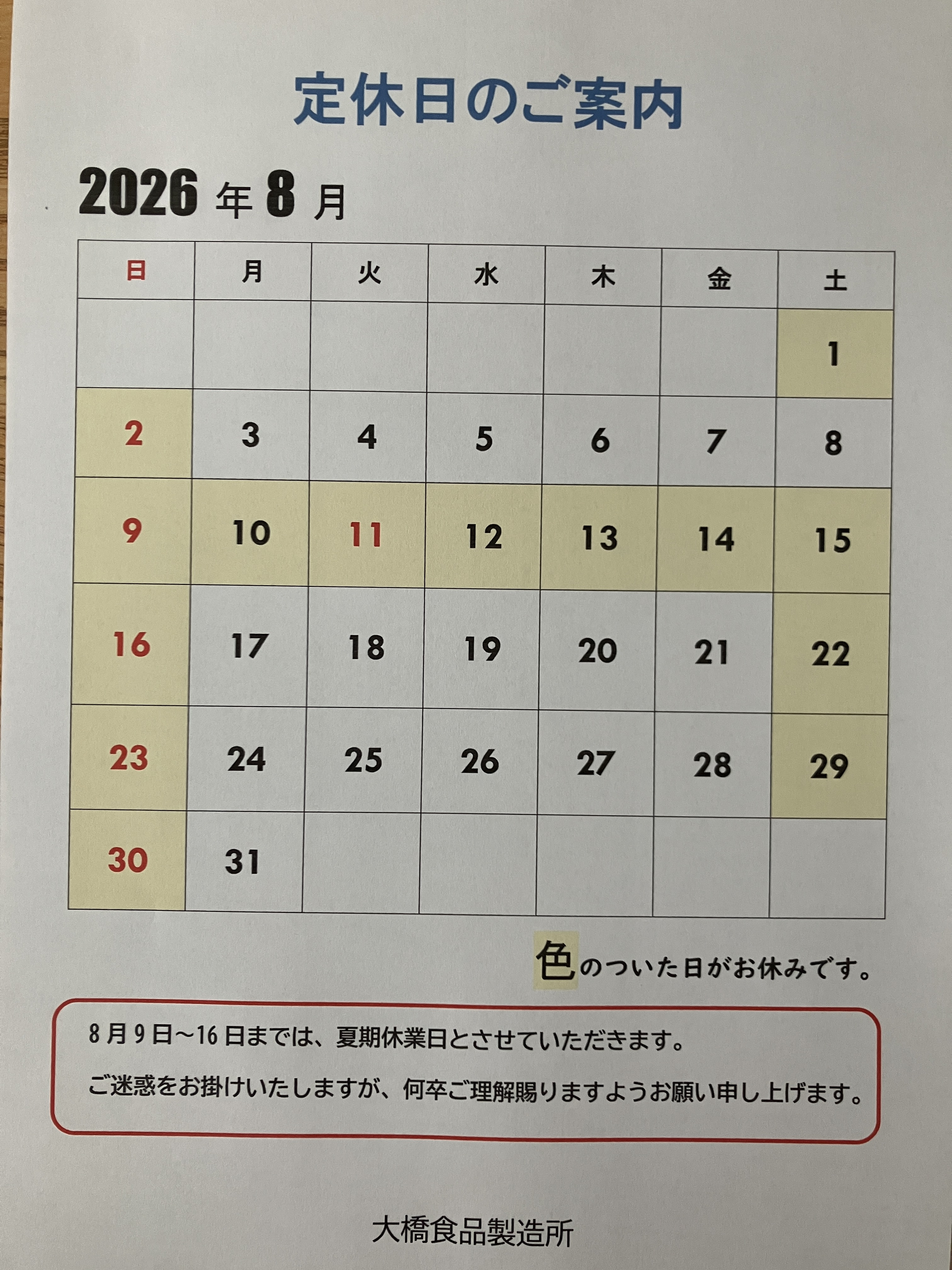 定休日のご案内

2026年8月

| 日 | 月 | 火 | 水 | 木 | 金 | 土 |
|---|---|---|---|---|---|---|
|  |  |  |  |  |  | 1 |
| 2 | 3 | 4 | 5 | 6 | 7 | 8 |
| 9 | 10 | 11 | 12 | 13 | 14 | 15 |
| 16 | 17 | 18 | 19 | 20 | 21 | 22 |
| 23 | 24 | 25 | 26 | 27 | 28 | 29 |
| 30 | 31 |  |  |  |  |  |

色のついた日がお休みです。

8月9日～16日までは、夏期休業日とさせていただきます。

ご迷惑をお掛けいたしますが、何卒ご理解賜りますようお願い申し上げます。

大橋食品製造所